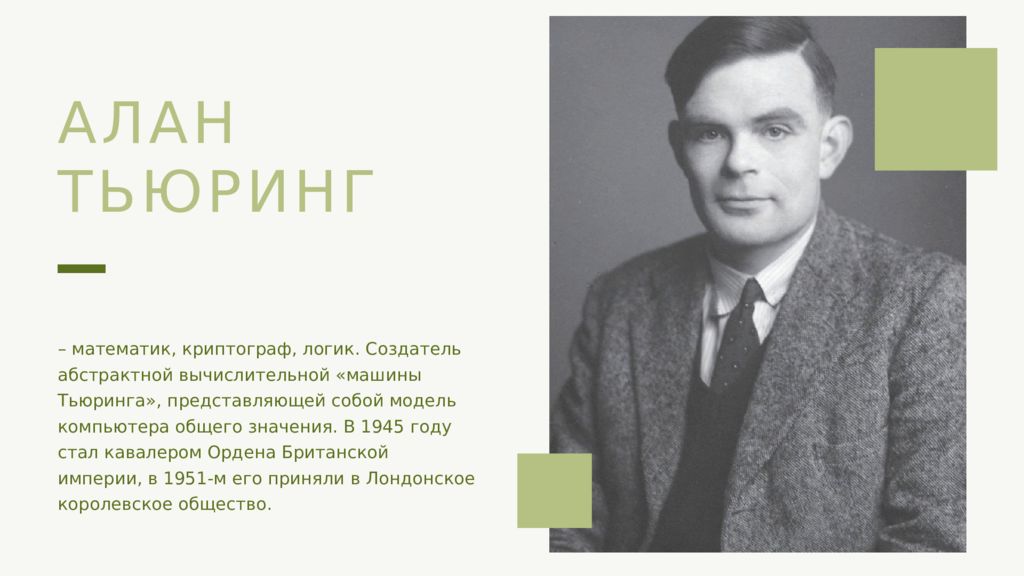 АЛАН ТЬЮРИНГ

– математик, криптограф, логик. Создатель абстрактной вычислительной «машины Тьюринга», представляющей собой модель компьютера общего значения. В 1945 году стал кавалером Ордена Британской империи, в 1951-м его приняли в Лондонское королевское общество.